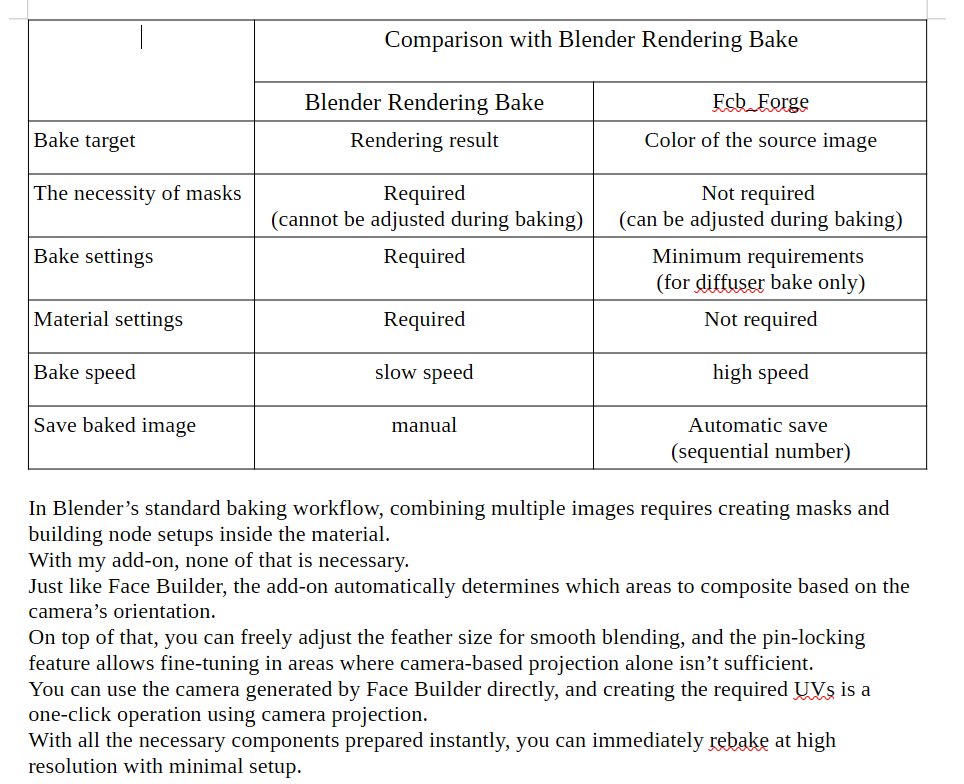 | | Comparison with Blender Rendering Bake | |
|---|---|---|
| | Blender Rendering Bake | Fcb_Forge |
| Bake target | Rendering result | Color of the source image |
| The necessity of masks | Required (cannot be adjusted during baking) | Not required (can be adjusted during baking) |
| Bake settings | Required | Minimum requirements (for diffuser bake only) |
| Material settings | Required | Not required |
| Bake speed | slow speed | high speed |
| Save baked image | manual | Automatic save (sequential number) |

In Blender’s standard baking workflow, combining multiple images requires creating masks and building node setups inside the material.
With my add-on, none of that is necessary.
Just like Face Builder, the add-on automatically determines which areas to composite based on the camera’s orientation.
On top of that, you can freely adjust the feather size for smooth blending, and the pin-locking feature allows fine-tuning in areas where camera-based projection alone isn’t sufficient.
You can use the camera generated by Face Builder directly, and creating the required UVs is a one-click operation using camera projection.
With all the necessary components prepared instantly, you can immediately rebake at high resolution with minimal setup.